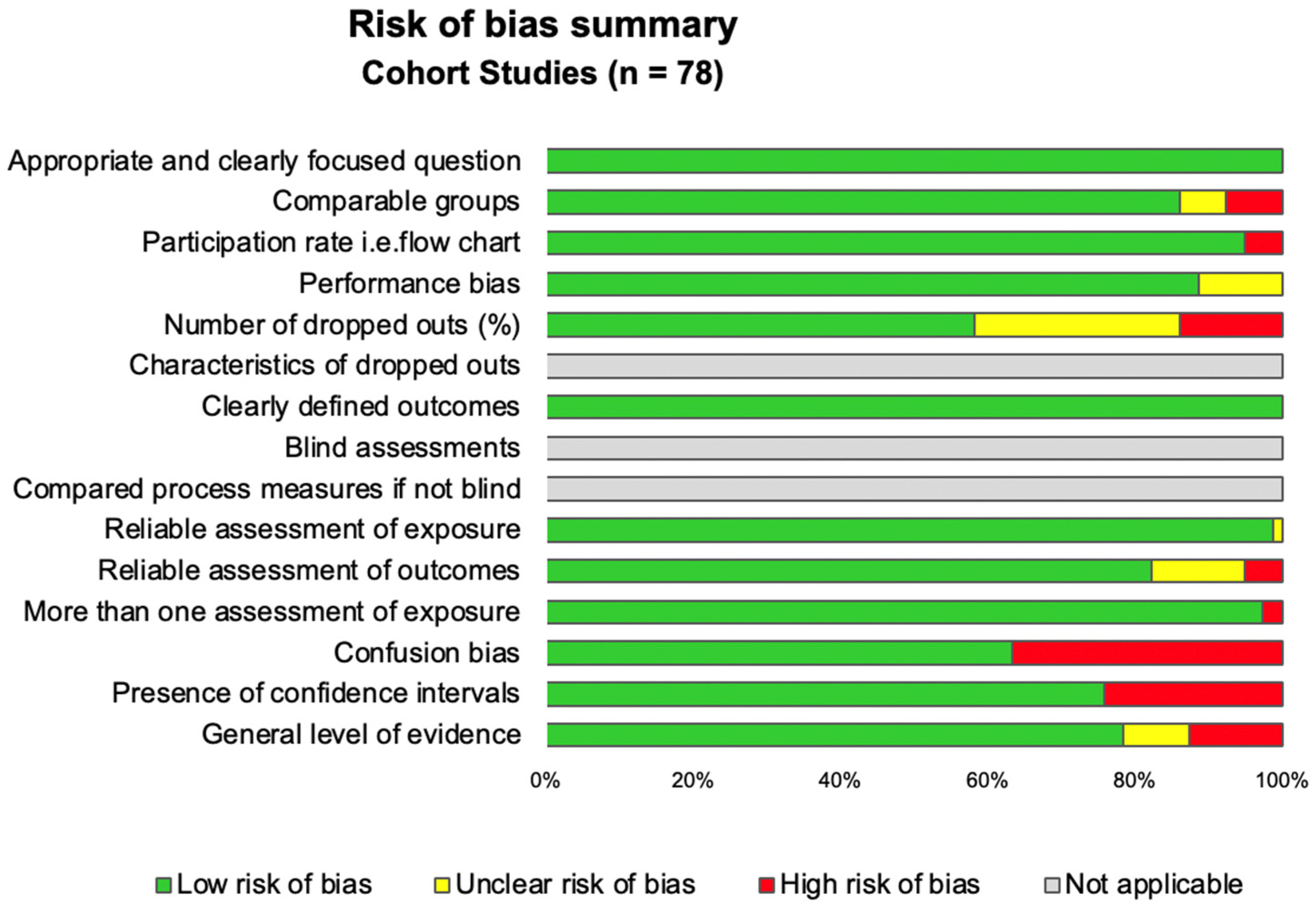 Risk of bias summary
Cohort Studies (n = 78)

Appropriate and clearly focused question
Comparable groups
Participation rate i.e.flow chart
Performance bias
Number of dropped outs (%)
Characteristics of dropped outs
Clearly defined outcomes
Blind assessments
Compared process measures if not blind
Reliable assessment of exposure
Reliable assessment of outcomes
More than one assessment of exposure
Confusion bias
Presence of confidence intervals
General level of evidence

0% 20% 40% 60% 80% 100%

Low risk of bias Unclear risk of bias High risk of bias Not applicable